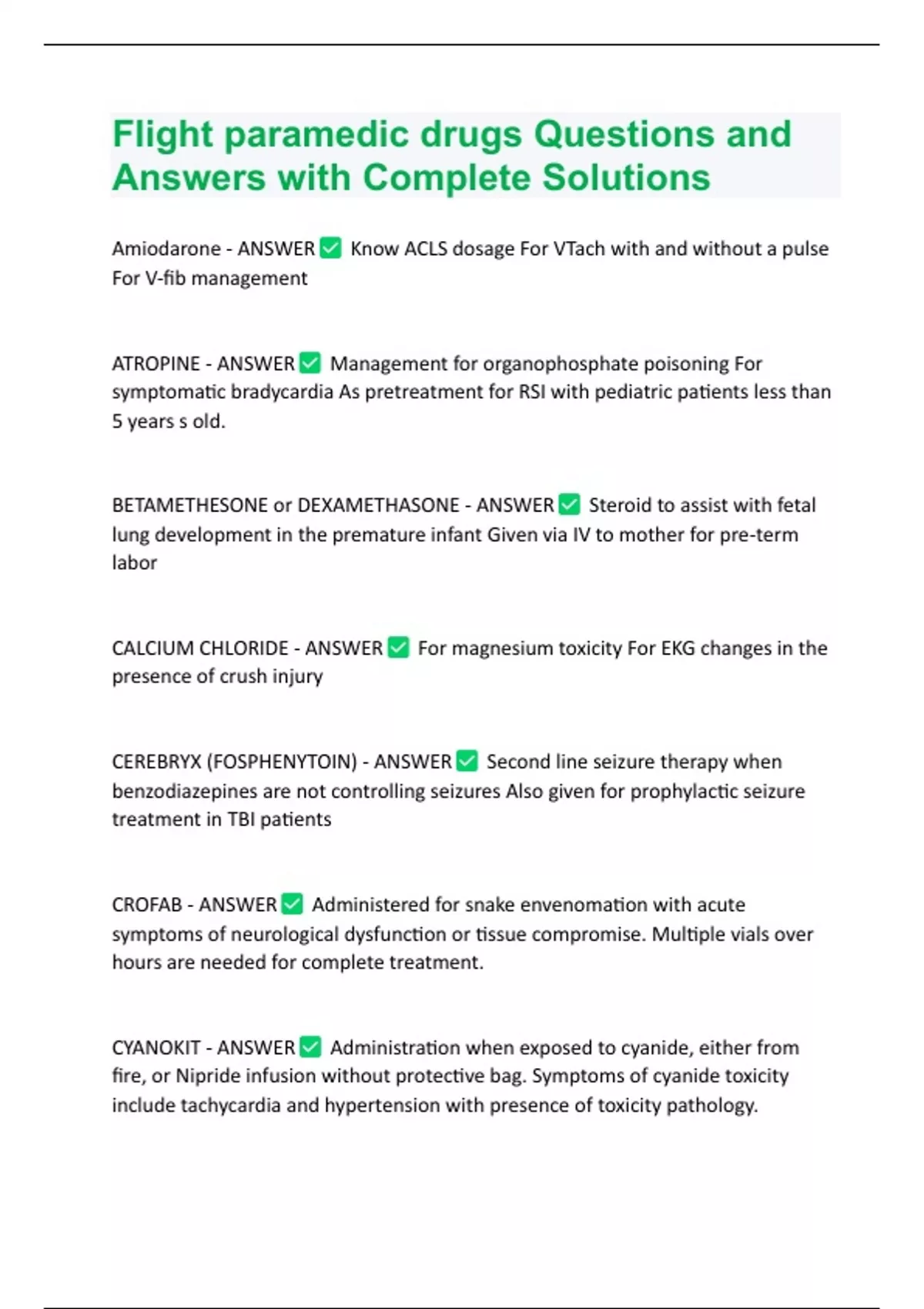 Flight paramedic drugs Questions and Answers with Complete Solutions

Amiodarone - ANSWER ☑ Know ACLS dosage For VTach with and without a pulse For V-fib management

ATROPINE - ANSWER ☑ Management for organophosphate poisoning For symptomatic bradycardia As pretreatment for RSI with pediatric patients less than 5 years s old.

BETAMETHESONE or DEXAMETHASONE - ANSWER ☑ Steroid to assist with fetal lung development in the premature infant Given via IV to mother for pre-term labor

CALCIUM CHLORIDE - ANSWER ☑ For magnesium toxicity For EKG changes in the presence of crush injury

CEREBRYX (FOSPHENYTOIN) - ANSWER ☑ Second line seizure therapy when benzodiazepines are not controlling seizures Also given for prophylactic seizure treatment in TBI patients

CROFAB - ANSWER ☑ Administered for snake envenomation with acute symptoms of neurological dysfunction or tissue compromise. Multiple vials over hours are needed for complete treatment.

CYANOKIT - ANSWER ☑ Administration when exposed to cyanide, either from fire, or Nipride infusion without protective bag. Symptoms of cyanide toxicity include tachycardia and hypertension with presence of toxicity pathology.